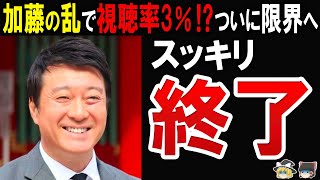 加藤の乱で視聴率3％!?ついに限界へ

スッキリ

終了